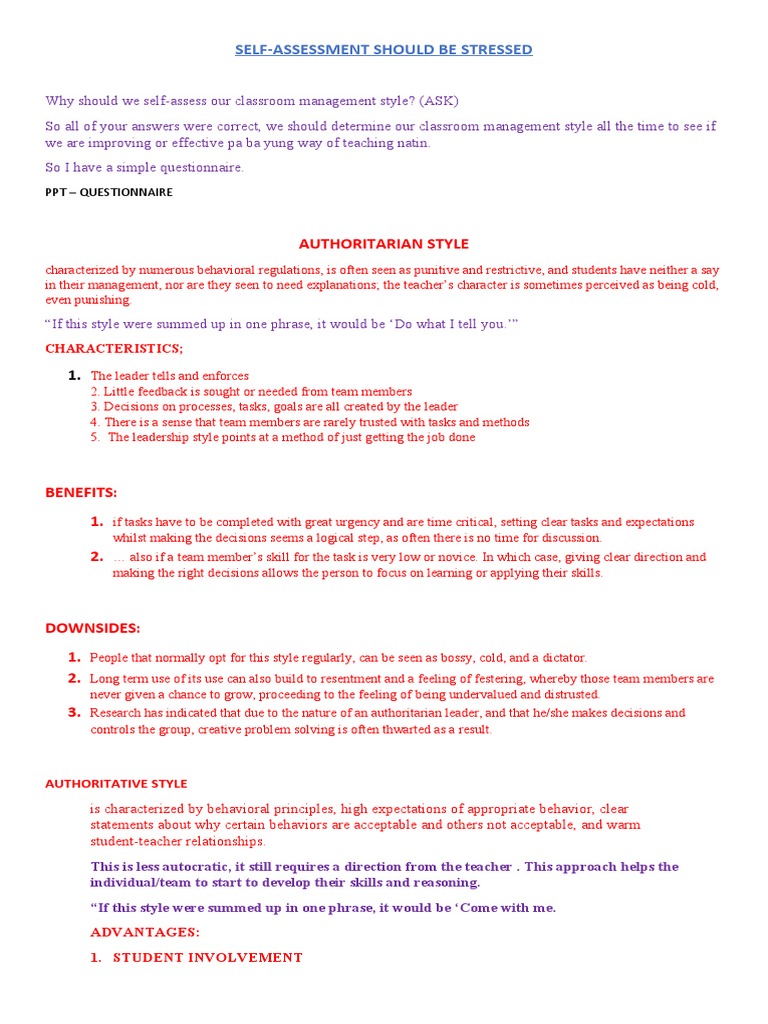 SELF-ASSESSMENT SHOULD BE STRESSED

Why should we self-assess our classroom management style? (ASK)

So all of your answers were correct, we should determine our classroom management style all the time to see if we are improving or effective pa ba yung way of teaching natin.

So I have a simple questionnaire.

PPT – QUESTIONNAIRE

AUTHORITARIAN STYLE

characterized by numerous behavioral regulations, is often seen as punitive and restrictive, and students have neither a say in their management, nor are they seen to need explanations; the teacher's character is sometimes perceived as being cold, even punishing.

"If this style were summed up in one phrase, it would be 'Do what I tell you.'"

CHARACTERISTICS;

1. The leader tells and enforces
2. Little feedback is sought or needed from team members
3. Decisions on processes, tasks, goals are all created by the leader
4. There is a sense that team members are rarely trusted with tasks and methods
5. The leadership style points at a method of just getting the job done

BENEFITS:

1. if tasks have to be completed with great urgency and are time critical, setting clear tasks and expectations whilst making the decisions seems a logical step, as often there is no time for discussion.
2. … also if a team member's skill for the task is very low or novice. In which case, giving clear direction and making the right decisions allows the person to focus on learning or applying their skills.

DOWNSIDES:

1. People that normally opt for this style regularly, can be seen as bossy, cold, and a dictator.
2. Long term use of its use can also build to resentment and a feeling of festering, whereby those team members are never given a chance to grow, proceeding to the feeling of being undervalued and distrusted.
3. Research has indicated that due to the nature of an authoritarian leader, and that he/she makes decisions and controls the group, creative problem solving is often thwarted as a result.

AUTHORITATIVE STYLE

is characterized by behavioral principles, high expectations of appropriate behavior, clear statements about why certain behaviors are acceptable and others not acceptable, and warm student-teacher relationships.

This is less autocratic, it still requires a direction from the teacher . This approach helps the individual/team to start to develop their skills and reasoning.

"If this style were summed up in one phrase, it would be 'Come with me.

ADVANTAGES:

1. STUDENT INVOLVEMENT